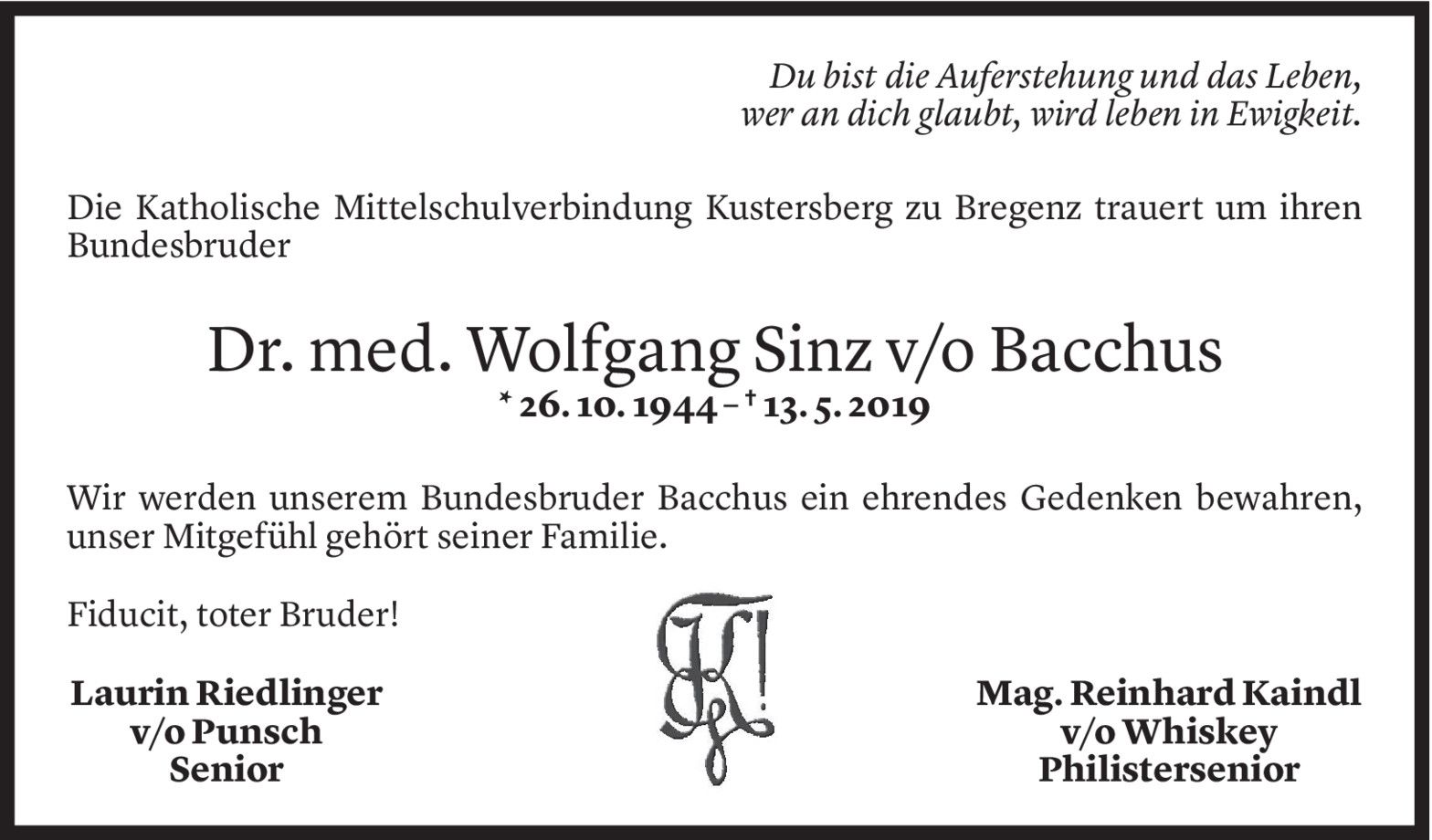 Du bist die Auferstehung und das Leben,
wer an dich glaubt, wird leben in Ewigkeit.

Die Katholische Mittelschulverbindung Kustersberg zu Bregenz trauert um ihren Bundesbruder

Dr. med. Wolfgang Sinz v/o Bacchus
* 26. 10. 1944 – † 13. 5. 2019

Wir werden unserem Bundesbruder Bacchus ein ehrendes Gedenken bewahren, unser Mitgefühl gehört seiner Familie.

Fiducit, toter Bruder!

Laurin Riedlinger
v/o Punsch
Senior

Mag. Reinhard Kaindl
v/o Whiskey
Philistersenior